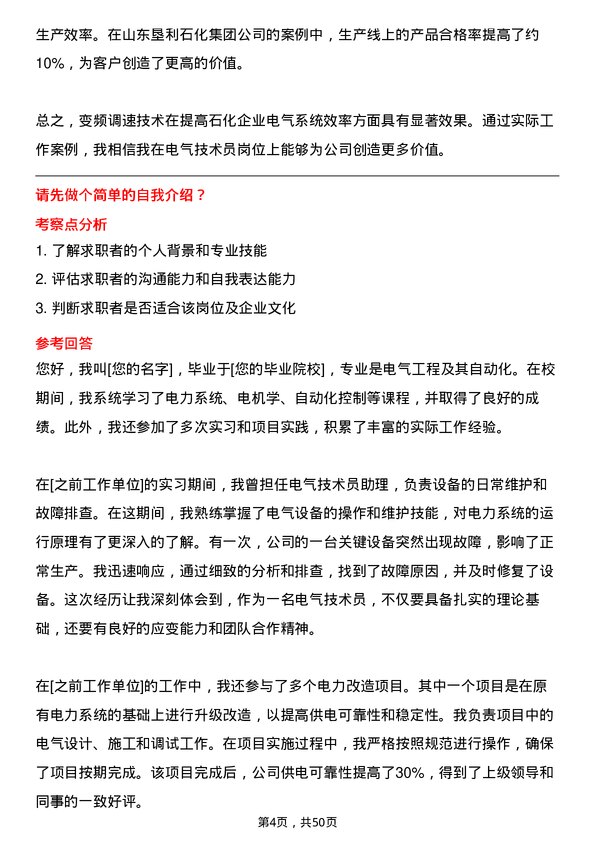 生产效率。在山东垦利石化集团公司的案例中，生产线上的产品合格率提高了约10%，为客户创造了更高的价值。

总之，变频调速技术在提高石化企业电气系统效率方面具有显著效果。通过实际工作案例，我相信我在电气技术员岗位上能够为公司创造更多价值。

请先做个简单的自我介绍？

考察点分析

1. 了解求职者的个人背景和专业技能
2. 评估求职者的沟通能力和自我表达能力
3. 判断求职者是否适合该岗位及企业文化

参考回答

您好，我叫[您的名字]，毕业于[您的毕业院校]，专业是电气工程及其自动化。在校期间，我系统学习了电力系统、电机学、自动化控制等课程，并取得了良好的成绩。此外，我还参加了多次实习和项目实践，积累了丰富的实际工作经验。

在[之前工作单位]的实习期间，我曾担任电气技术员助理，负责设备的日常维护和故障排查。在这期间，我熟练掌握了电气设备的操作和维护技能，对电力系统的运行原理有了更深入的了解。有一次，公司的一台关键设备突然出现故障，影响了正常生产。我迅速响应，通过细致的分析和排查，找到了故障原因，并及时修复了设备。这次经历让我深刻体会到，作为一名电气技术员，不仅要具备扎实的理论基础，还要有良好的应变能力和团队合作精神。

在[之前工作单位]的工作中，我还参与了多个电力改造项目。其中一个项目是在原有电力系统的基础上进行升级改造，以提高供电可靠性和稳定性。我负责项目中的电气设计、施工和调试工作。在项目实施过程中，我严格按照规范进行操作，确保了项目按期完成。该项目完成后，公司供电可靠性提高了30%，得到了上级领导和同事的一致好评。

第4页，共50页